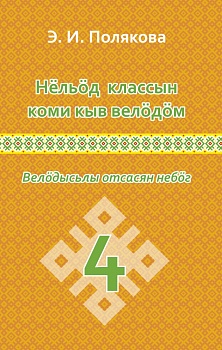 Э. И. Полякова

Нёльӧд классын коми кыв велӧдӧм

Велӧдысьлы отсасян небӧг

4